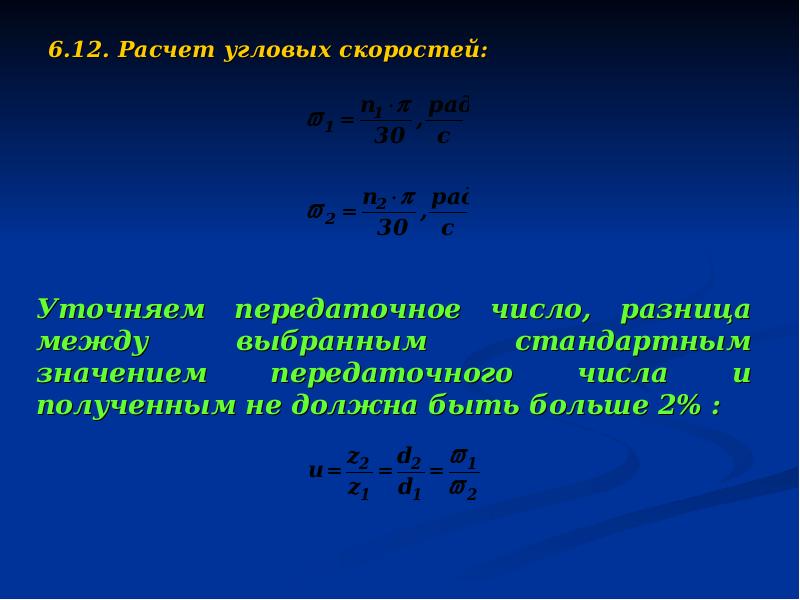 6.12. Расчет угловых скоростей:

$\varpi_1 = \frac{n_1 \cdot \pi}{30}, \frac{рад}{с}$

$\varpi_2 = \frac{n_2 \cdot \pi}{30}, \frac{рад}{с}$

Уточняем передаточное число, разница между выбранным стандартным значением передаточного числа и полученным не должна быть больше 2% :

$u = \frac{z_2}{z_1} = \frac{d_2}{d_1} = \frac{\varpi_1}{\varpi_2}$